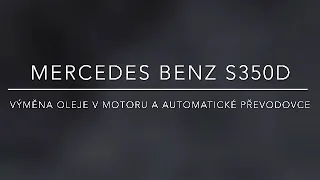 MERCEDES BENZ S350D

VÝMĚNA OLEJE V MOTORU A AUTOMATICKÉ PŘEVODOVCE